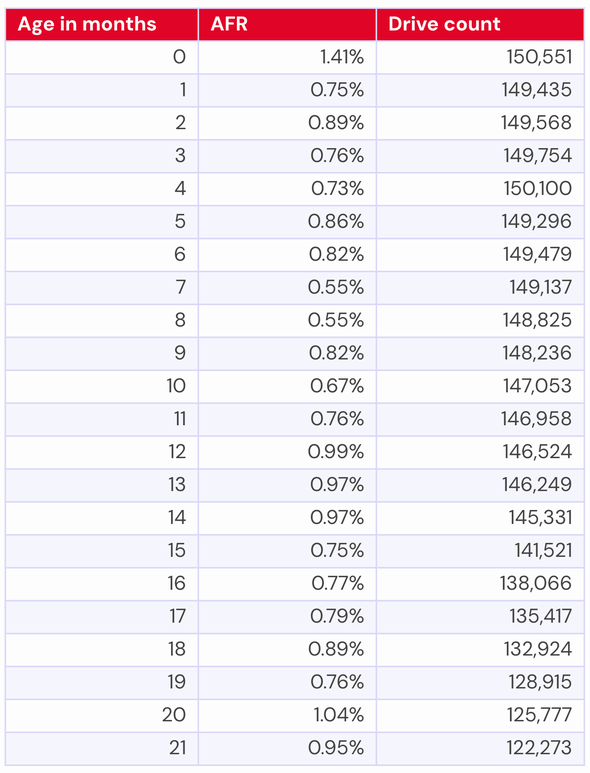 | Age in months | AFR | Drive count |
|---|---|---|
| 0 | 1.41% | 150,551 |
| 1 | 0.75% | 149,435 |
| 2 | 0.89% | 149,568 |
| 3 | 0.76% | 149,754 |
| 4 | 0.73% | 150,100 |
| 5 | 0.86% | 149,296 |
| 6 | 0.82% | 149,479 |
| 7 | 0.55% | 149,137 |
| 8 | 0.55% | 148,825 |
| 9 | 0.82% | 148,236 |
| 10 | 0.67% | 147,053 |
| 11 | 0.76% | 146,958 |
| 12 | 0.99% | 146,524 |
| 13 | 0.97% | 146,249 |
| 14 | 0.97% | 145,331 |
| 15 | 0.75% | 141,521 |
| 16 | 0.77% | 138,066 |
| 17 | 0.79% | 135,417 |
| 18 | 0.89% | 132,924 |
| 19 | 0.76% | 128,915 |
| 20 | 1.04% | 125,777 |
| 21 | 0.95% | 122,273 |